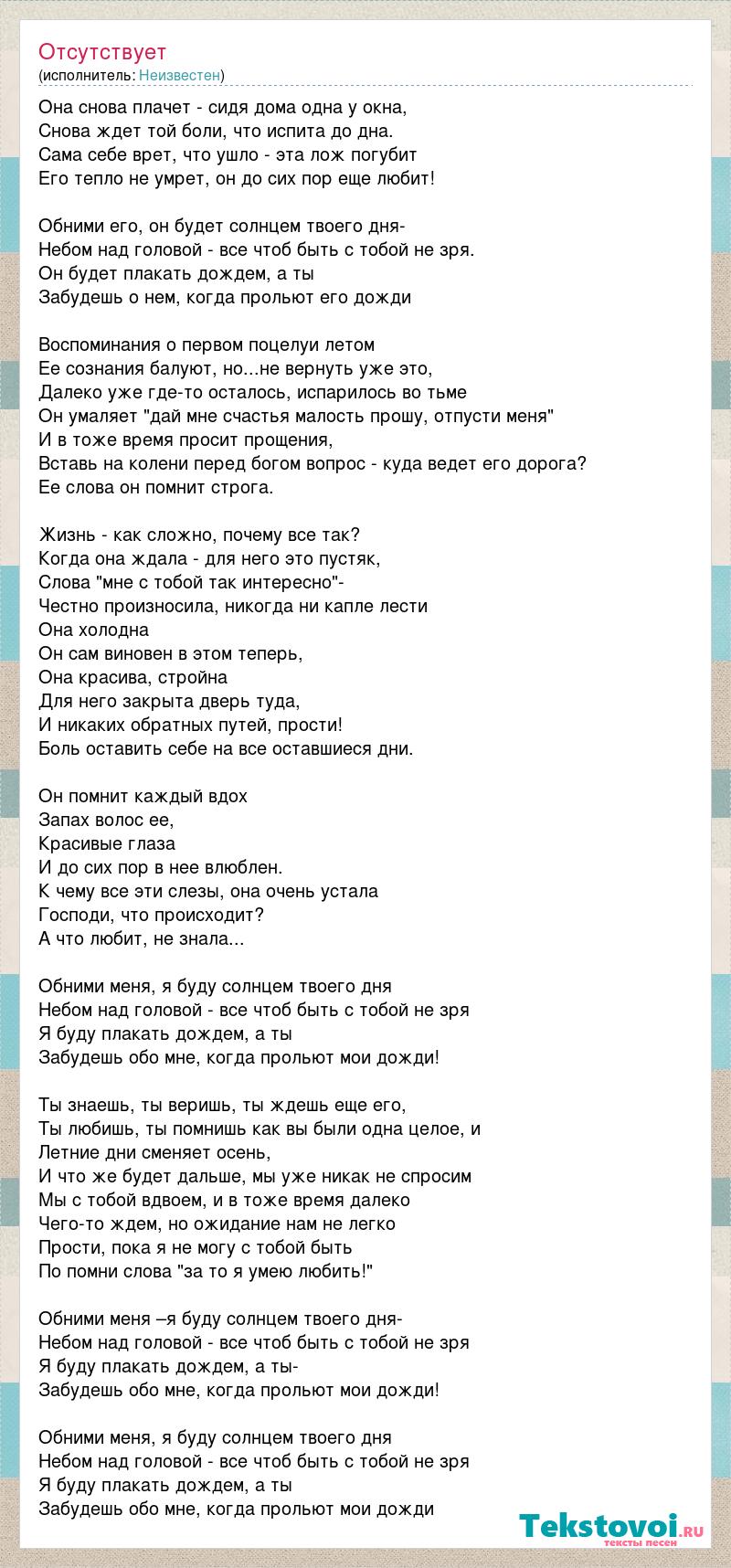 Отсутствует
(исполнитель: Неизвестен)

Она снова плачет - сидя дома одна у окна,
Снова ждет той боли, что испита до дна.
Сама себе врет, что ушло - эта лож погубит
Его тепло не умрет, он до сих пор еще любит!

Обними его, он будет солнцем твоего дня-
Небом над головой - все чтоб быть с тобой не зря.
Он будет плакать дождем, а ты
Забудешь о нем, когда прольют его дожди

Воспоминания о первом поцелуи летом
Ее сознания балуют, но...не вернуть уже это,
Далеко уже где-то осталось, испарилось во тьме
Он умаляет "дай мне счастья малость прошу, отпусти меня"
И в тоже время просит прощения,
Вставь на колени перед богом вопрос - куда ведет его дорога?
Ее слова он помнит строга.

Жизнь - как сложно, почему все так?
Когда она ждала - для него это пустяк,
Слова "мне с тобой так интересно"-
Честно произносила, никогда ни капле лести
Она холодна
Он сам виновен в этом теперь,
Она красива, стройна
Для него закрыта дверь туда,
И никаких обратных путей, прости!
Боль оставить себе на все оставшиеся дни.

Он помнит каждый вдох
Запах волос ее,
Красивые глаза
И до сих пор в нее влюблен.
К чему все эти слезы, она очень устала
Господи, что происходит?
А что любит, не знала...

Обними меня, я буду солнцем твоего дня
Небом над головой - все чтоб быть с тобой не зря
Я буду плакать дождем, а ты
Забудешь обо мне, когда прольют мои дожди!

Ты знаешь, ты веришь, ты ждешь еще его,
Ты любишь, ты помнишь как вы были одна целое, и
Летние дни сменяет осень,
И что же будет дальше, мы уже никак не спросим
Мы с тобой вдвоем, и в тоже время далеко
Чего-то ждем, но ожидание нам не легко
Прости, пока я не могу с тобой быть
По помни слова "за то я умею любить!"

Обними меня –я буду солнцем твоего дня-
Небом над головой - все чтоб быть с тобой не зря
Я буду плакать дождем, а ты-
Забудешь обо мне, когда прольют мои дожди!

Обними меня, я буду солнцем твоего дня
Небом над головой - все чтоб быть с тобой не зря
Я буду плакать дождем, а ты
Забудешь обо мне, когда прольют мои дожди

Tekstovoi.ru
тексты песен